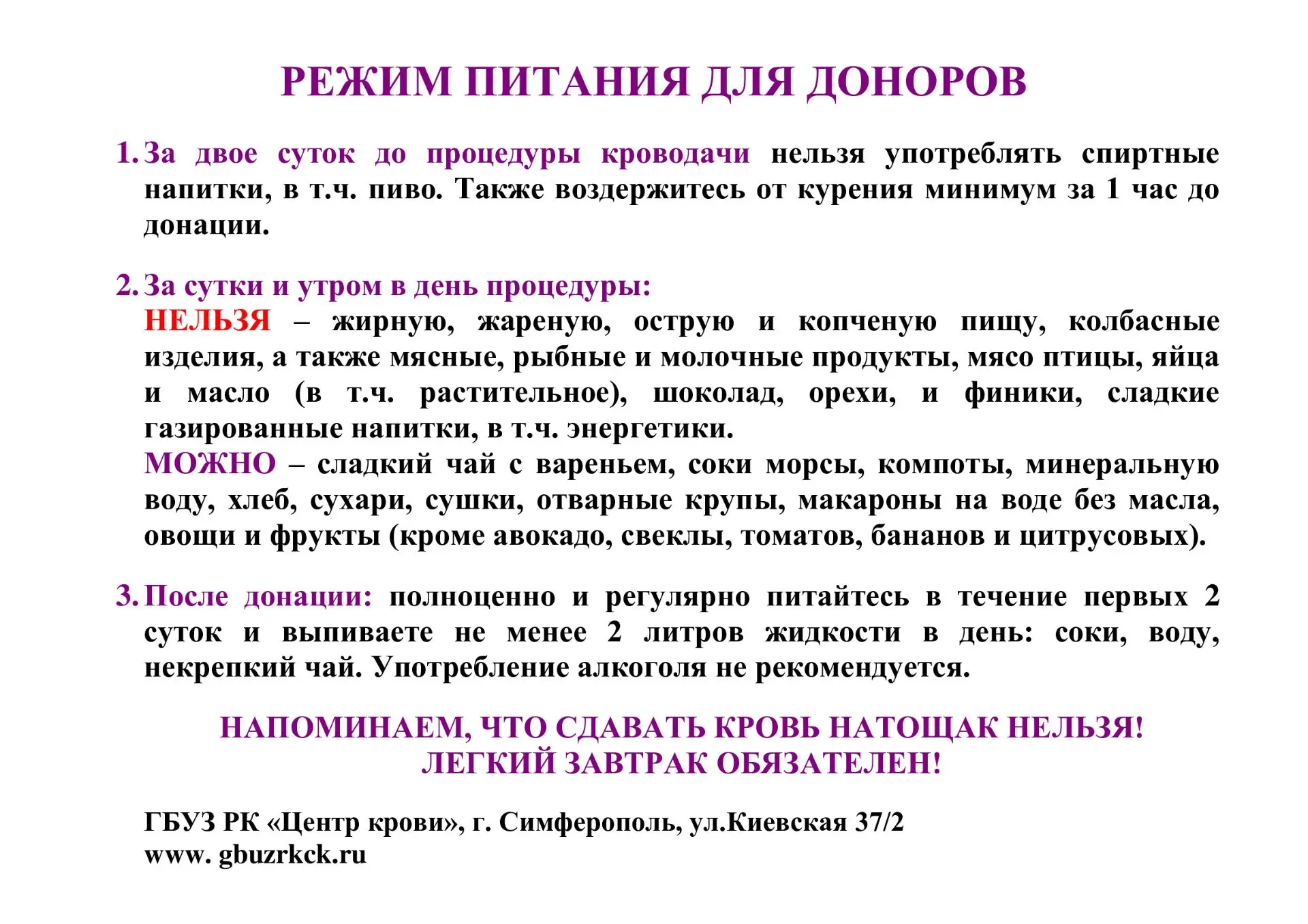 РЕЖИМ ПИТАНИЯ ДЛЯ ДОНОРОВ

1. За двое суток до процедуры кроводачи нельзя употреблять спиртные напитки, в т.ч. пиво. Также воздержитесь от курения минимум за 1 час до донации.

2. За сутки и утром в день процедуры:
НЕЛЬЗЯ – жирную, жареную, острую и копченую пищу, колбасные изделия, а также мясные, рыбные и молочные продукты, мясо птицы, яйца и масло (в т.ч. растительное), шоколад, орехи, и финики, сладкие газированные напитки, в т.ч. энергетики.
МОЖНО – сладкий чай с вареньем, соки морсы, компоты, минеральную воду, хлеб, сухари, сушки, отварные крупы, макароны на воде без масла, овощи и фрукты (кроме авокадо, свеклы, томатов, бананов и цитрусовых).

3. После донации: полноценно и регулярно питайтесь в течение первых 2 суток и выпиваете не менее 2 литров жидкости в день: соки, воду, некрепкий чай. Употребление алкоголя не рекомендуется.

НАПОМИНАЕМ, ЧТО СДАВАТЬ КРОВЬ НАТОЩАК НЕЛЬЗЯ!
ЛЕГКИЙ ЗАВТРАК ОБЯЗАТЕЛЕН!

ГБУЗ РК «Центр крови», г. Симферополь, ул.Киевская 37/2
www. gbuzrkck.ru